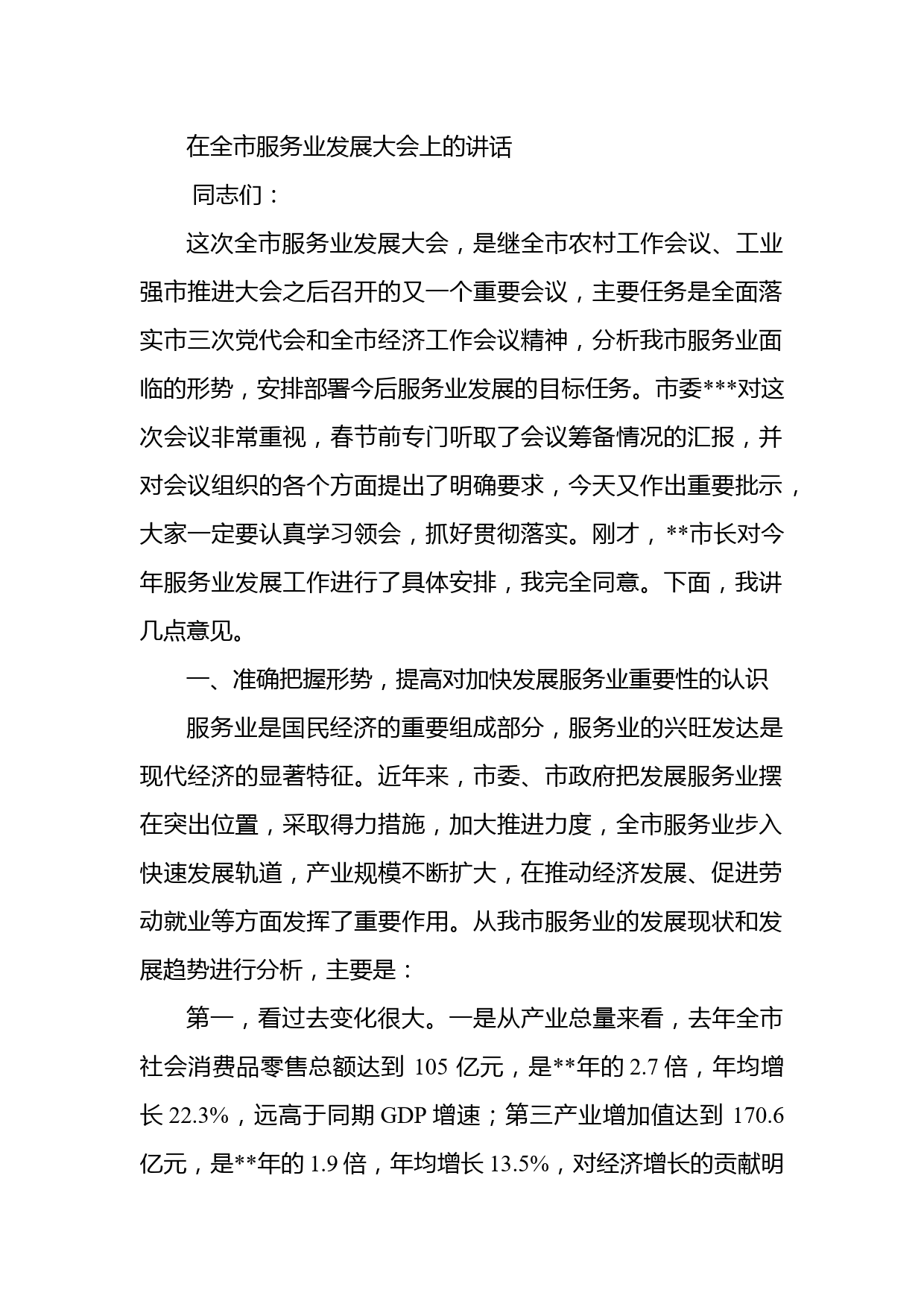 在全市服务业发展大会上的讲话

同志们：

这次全市服务业发展大会，是继全市农村工作会议、工业强市推进大会之后召开的又一个重要会议，主要任务是全面落实市三次党代会和全市经济工作会议精神，分析我市服务业面临的形势，安排部署今后服务业发展的目标任务。市委***对这次会议非常重视，春节前专门听取了会议筹备情况的汇报，并对会议组织的各个方面提出了明确要求，今天又作出重要批示，大家一定要认真学习领会，抓好贯彻落实。刚才，**市长对今年服务业发展工作进行了具体安排，我完全同意。下面，我讲几点意见。

一、准确把握形势，提高对加快发展服务业重要性的认识

服务业是国民经济的重要组成部分，服务业的兴旺发达是现代经济的显著特征。近年来，市委、市政府把发展服务业摆在突出位置，采取得力措施，加大推进力度，全市服务业步入快速发展轨道，产业规模不断扩大，在推动经济发展、促进劳动就业等方面发挥了重要作用。从我市服务业的发展现状和发展趋势进行分析，主要是：

第一，看过去变化很大。一是从产业总量来看，去年全市社会消费品零售总额达到 105 亿元，是**年的 2.7 倍，年均增长 22.3%，远高于同期 GDP 增速；第三产业增加值达到 170.6 亿元，是**年的 1.9 倍，年均增长 13.5%，对经济增长的贡献明